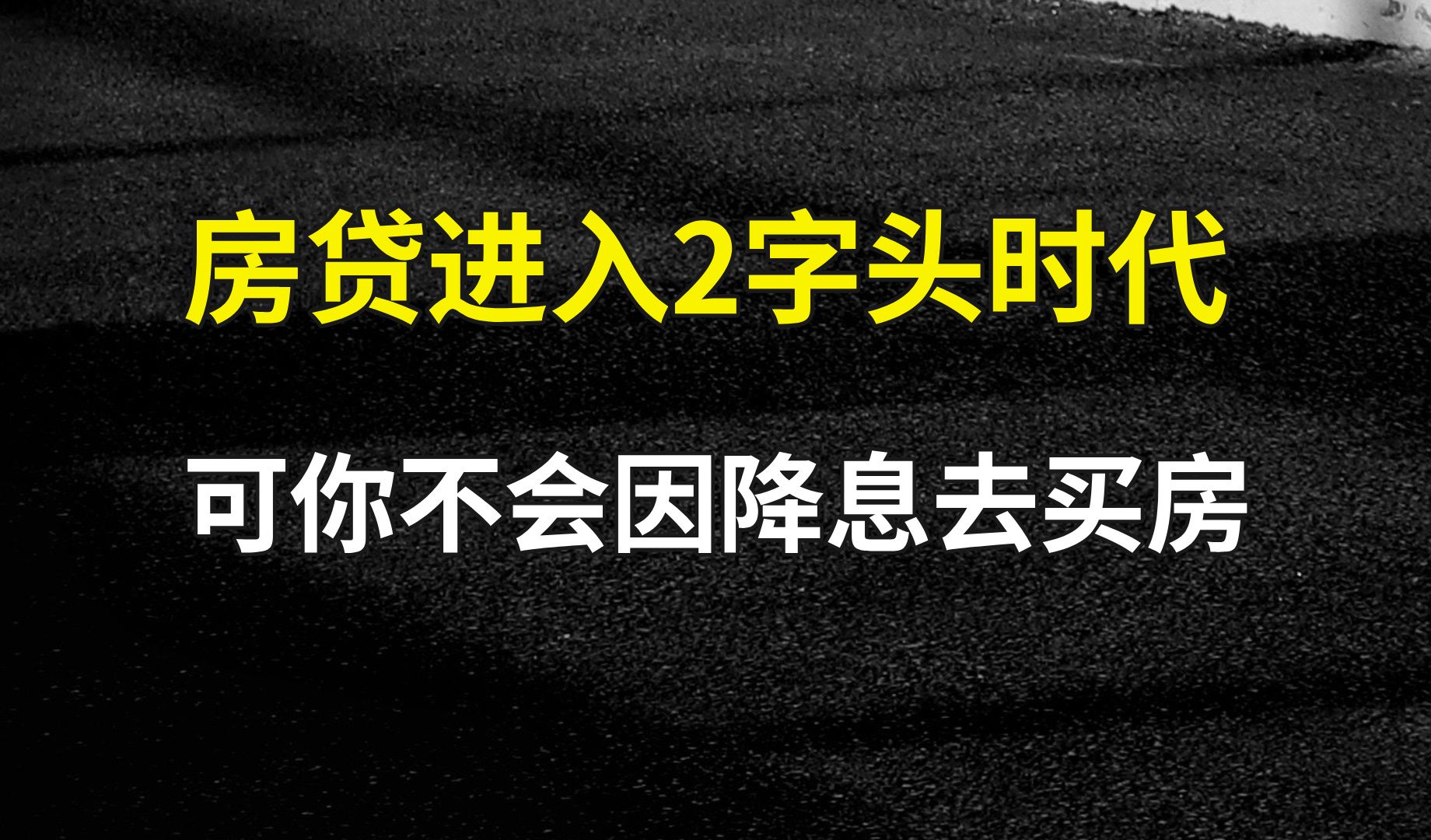 房贷进入2字头时代

可你不会因降息去买房